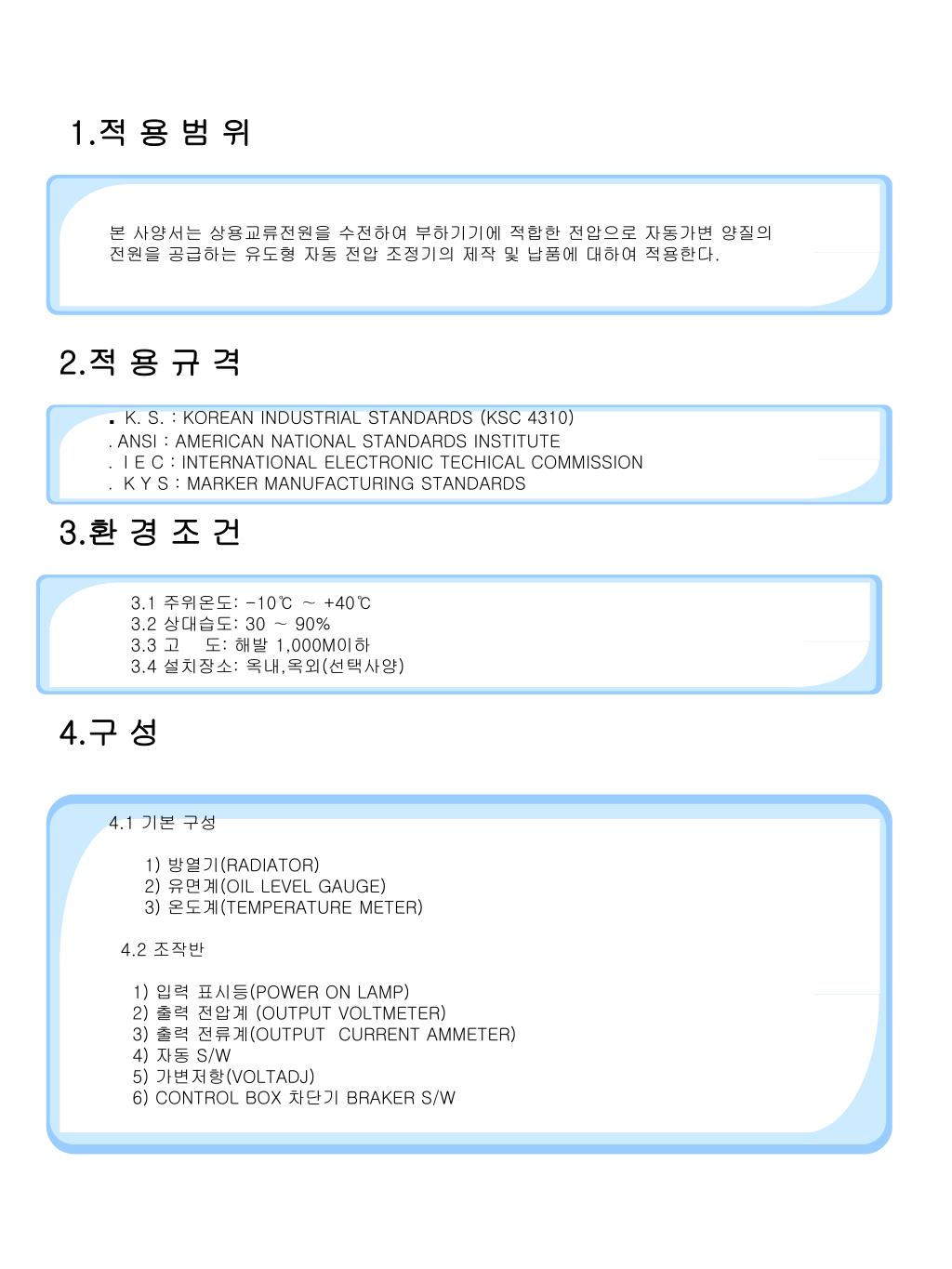 1.적 용 범 위

본 사양서는 상용교류전원을 수전하여 부하기기에 적합한 전압으로 자동가변 양질의 전원을 공급하는 유도형 자동 전압 조정기의 제작 및 납품에 대하여 적용한다.

2.적 용 규 격

. K. S. : KOREAN INDUSTRIAL STANDARDS (KSC 4310)
. ANSI : AMERICAN NATIONAL STANDARDS INSTITUTE
. I E C : INTERNATIONAL ELECTRONIC TECHICAL COMMISSION
. K Y S : MARKER MANUFACTURING STANDARDS

3.환 경 조 건

3.1 주위온도: -10℃ ~ +40℃
3.2 상대습도: 30 ~ 90%
3.3 고 도: 해발 1,000M이하
3.4 설치장소: 옥내,옥외(선택사양)

4.구 성

4.1 기본 구성

1) 방열기(RADIATOR)
2) 유면계(OIL LEVEL GAUGE)
3) 온도계(TEMPERATURE METER)

4.2 조작반

1) 입력 표시등(POWER ON LAMP)
2) 출력 전압계 (OUTPUT VOLTMETER)
3) 출력 전류계(OUTPUT CURRENT AMMETER)
4) 자동 S/W
5) 가변저항(VOLTADJ)
6) CONTROL BOX 차단기 BRAKER S/W